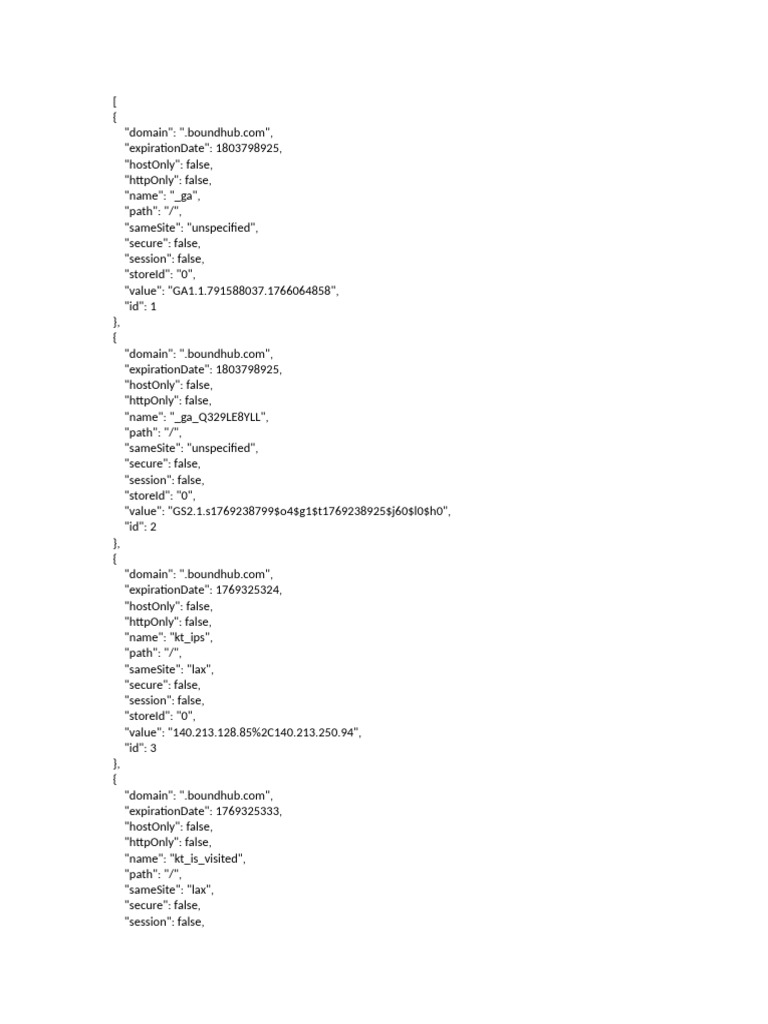 [
{
"domain": ".boundhub.com",
"expirationDate": 1803798925,
"hostOnly": false,
"httpOnly": false,
"name": "_ga",
"path": "/",
"sameSite": "unspecified",
"secure": false,
"session": false,
"storeId": "0",
"value": "GA1.1.791588037.1766064858",
"id": 1
},
{
"domain": ".boundhub.com",
"expirationDate": 1803798925,
"hostOnly": false,
"httpOnly": false,
"name": "_ga_Q329LE8YLL",
"path": "/",
"sameSite": "unspecified",
"secure": false,
"session": false,
"storeId": "0",
"value": "GS2.1.s1769238799$o4$g1$t1769238925$j60$l0$h0",
"id": 2
},
{
"domain": ".boundhub.com",
"expirationDate": 1769325324,
"hostOnly": false,
"httpOnly": false,
"name": "kt_ips",
"path": "/",
"sameSite": "lax",
"secure": false,
"session": false,
"storeId": "0",
"value": "140.213.128.85%2C140.213.250.94",
"id": 3
},
{
"domain": ".boundhub.com",
"expirationDate": 1769325333,
"hostOnly": false,
"httpOnly": false,
"name": "kt_is_visited",
"path": "/",
"sameSite": "lax",
"secure": false,
"session": false,